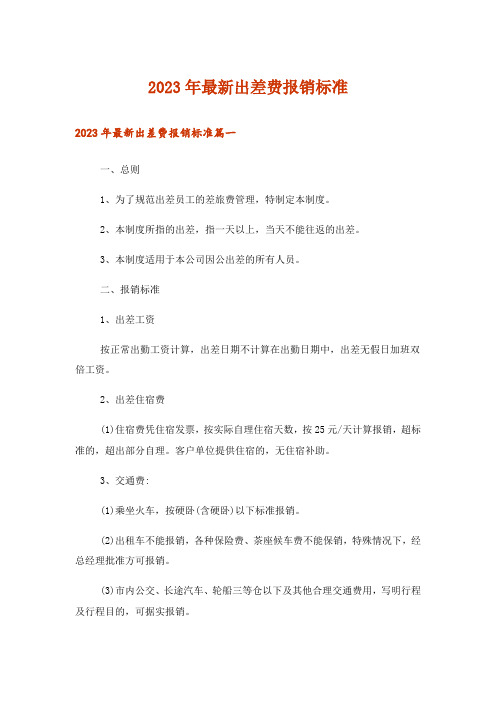 2023年最新出差费报销标准

2023年最新出差费报销标准篇一

一、总则

1、为了规范出差员工的差旅费管理，特制定本制度。

2、本制度所指的出差，指一天以上，当天不能往返的出差。

3、本制度适用于本公司因公出差的所有人员。

二、报销标准

1、出差工资

按正常出勤工资计算，出差日期不计算在出勤日期中，出差无假日加班双倍工资。

2、出差住宿费

(1)住宿费凭住宿发票，按实际自理住宿天数，按25元/天计算报销，超标准的，超出部分自理。客户单位提供住宿的，无住宿补助。

3、交通费:

(1)乘坐火车，按硬卧(含硬卧)以下标准报销。

(2)出租车不能报销，各种保险费、茶座候车费不能保销，特殊情况下，经总经理批准方可报销。

(3)市内公交、长途汽车、轮船三等仓以下及其他合理交通费用，写明行程及行程目的，可据实报销。